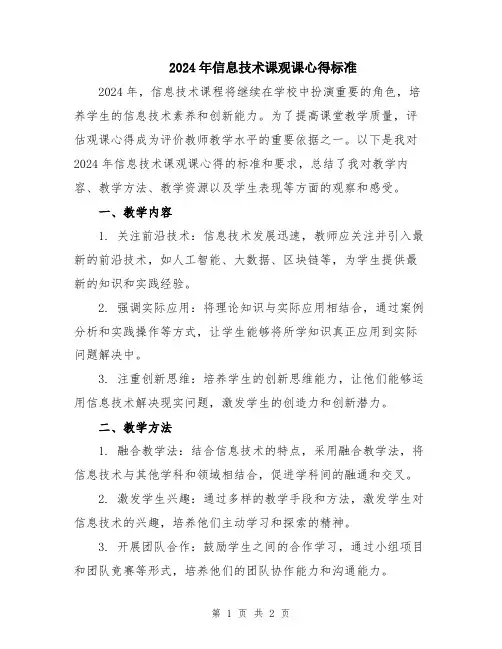 2024 年信息技术课观课心得标准

2024 年，信息技术课程将继续在学校中扮演重要的角色，培养学生的信息技术素养和创新能力。为了提高课堂教学质量，评估观课心得成为评价教师教学水平的重要依据之一。以下是我对 2024 年信息技术课观课心得的标准和要求，总结了我对教学内容、教学方法、教学资源以及学生表现等方面的观察和感受。

一、教学内容

1. 关注前沿技术：信息技术发展迅速，教师应关注并引入最新的前沿技术，如人工智能、大数据、区块链等，为学生提供最新的知识和实践经验。

2. 强调实际应用：将理论知识与实际应用相结合，通过案例分析和实践操作等方式，让学生能够将所学知识真正应用到实际问题解决中。

3. 注重创新思维：培养学生的创新思维能力，让他们能够运用信息技术解决现实问题，激发学生的创造力和创新潜力。

二、教学方法

1. 融合教学法：结合信息技术的特点，采用融合教学法，将信息技术与其他学科和领域相结合，促进学科间的融通和交叉。

2. 激发学生兴趣：通过多样的教学手段和方法，激发学生对信息技术的兴趣，培养他们主动学习和探索的精神。

3. 开展团队合作：鼓励学生之间的合作学习，通过小组项目和团队竞赛等形式，培养他们的团队协作能力和沟通能力。

第 1 页 共 2 页